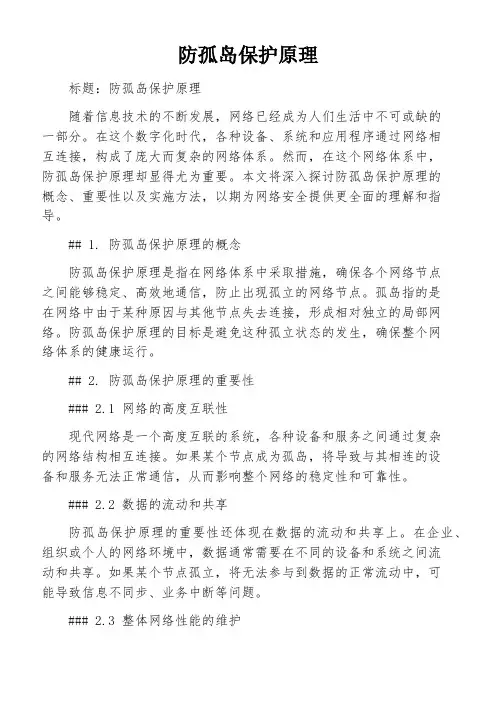 防孤岛保护原理

标题：防孤岛保护原理

随着信息技术的不断发展，网络已经成为人们生活中不可或缺的一部分。在这个数字化时代，各种设备、系统和应用程序通过网络相互连接，构成了庞大而复杂的网络体系。然而，在这个网络体系中，防孤岛保护原理却显得尤为重要。本文将深入探讨防孤岛保护原理的概念、重要性以及实施方法，以期为网络安全提供更全面的理解和指导。

## 1. 防孤岛保护原理的概念

防孤岛保护原理是指在网络体系中采取措施，确保各个网络节点之间能够稳定、高效地通信，防止出现孤立的网络节点。孤岛指的是在网络中由于某种原因与其他节点失去连接，形成相对独立的局部网络。防孤岛保护原理的目标是避免这种孤立状态的发生，确保整个网络体系的健康运行。

## 2. 防孤岛保护原理的重要性

### 2.1 网络的高度互联性

现代网络是一个高度互联的系统，各种设备和服务之间通过复杂的网络结构相互连接。如果某个节点成为孤岛，将导致与其相连的设备和服务无法正常通信，从而影响整个网络的稳定性和可靠性。

### 2.2 数据的流动和共享

防孤岛保护原理的重要性还体现在数据的流动和共享上。在企业、组织或个人的网络环境中，数据通常需要在不同的设备和系统之间流动和共享。如果某个节点孤立，将无法参与到数据的正常流动中，可能导致信息不同步、业务中断等问题。

### 2.3 整体网络性能的维护